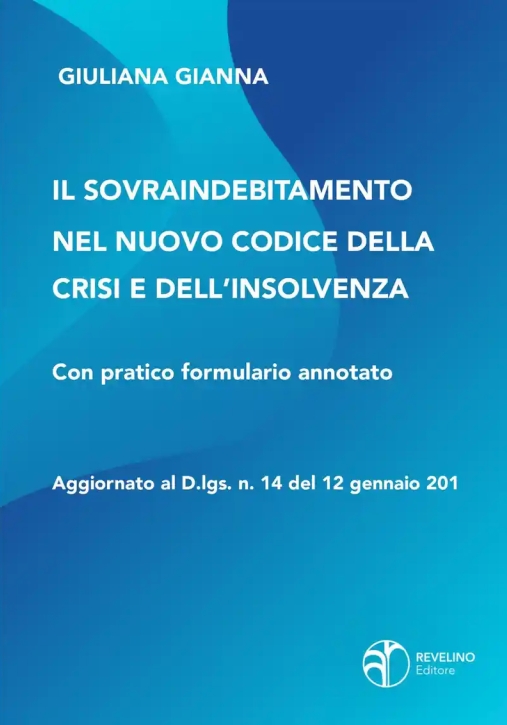 GIULIANA GIANNA

IL SOVRAINDEBITAMENTO NEL NUOVO CODICE DELLA CRISI E DELL'INSOLVENZA

Con pratico formulario annotato

Aggiornato al D.lgs. n. 14 del 12 gennaio 201

REVELINO
Editore